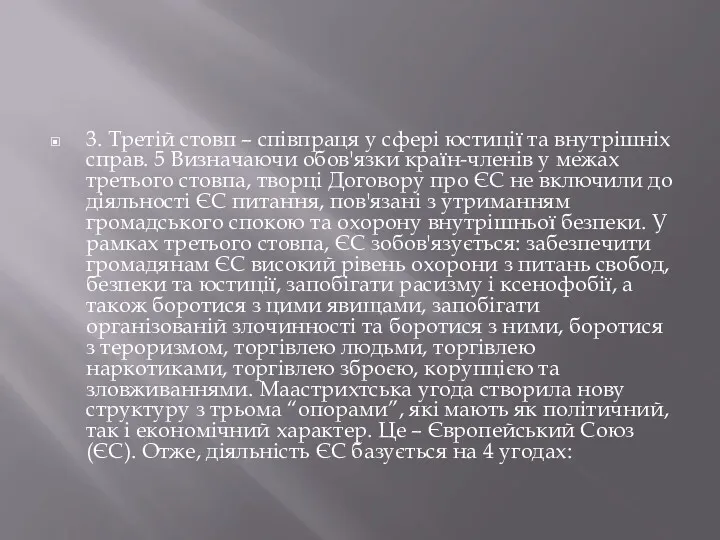 3. Третій стовп – співпраця у сфері юстиції та внутрішніх справ. 5 Визначаючи обов'язки країн-членів у межах третього стовпа, творці Договору про ЄС не включили до діяльності ЄС питання, пов'язані з утриманням громадського спокою та охорону внутрішньої безпеки. У рамках третього стовпа, ЄС зобов'язується: забезпечити громадянам ЄС високий рівень охорони з питань свобод, безпеки та юстиції, запобігати расизму і ксенофобії, а також боротися з цими явищами, запобігати організованій злочинності та боротися з ними, боротися з тероризмом, торгівлею людьми, торгівлею наркотиками, торгівлею зброєю, корупцією та зловживаннями. Маастрихтська угода створила нову структуру з трьома “опорами”, які мають як політичний, так і економічний характер. Це – Європейський Союз (ЄС). Отже, діяльність ЄС базується на 4 угодах: